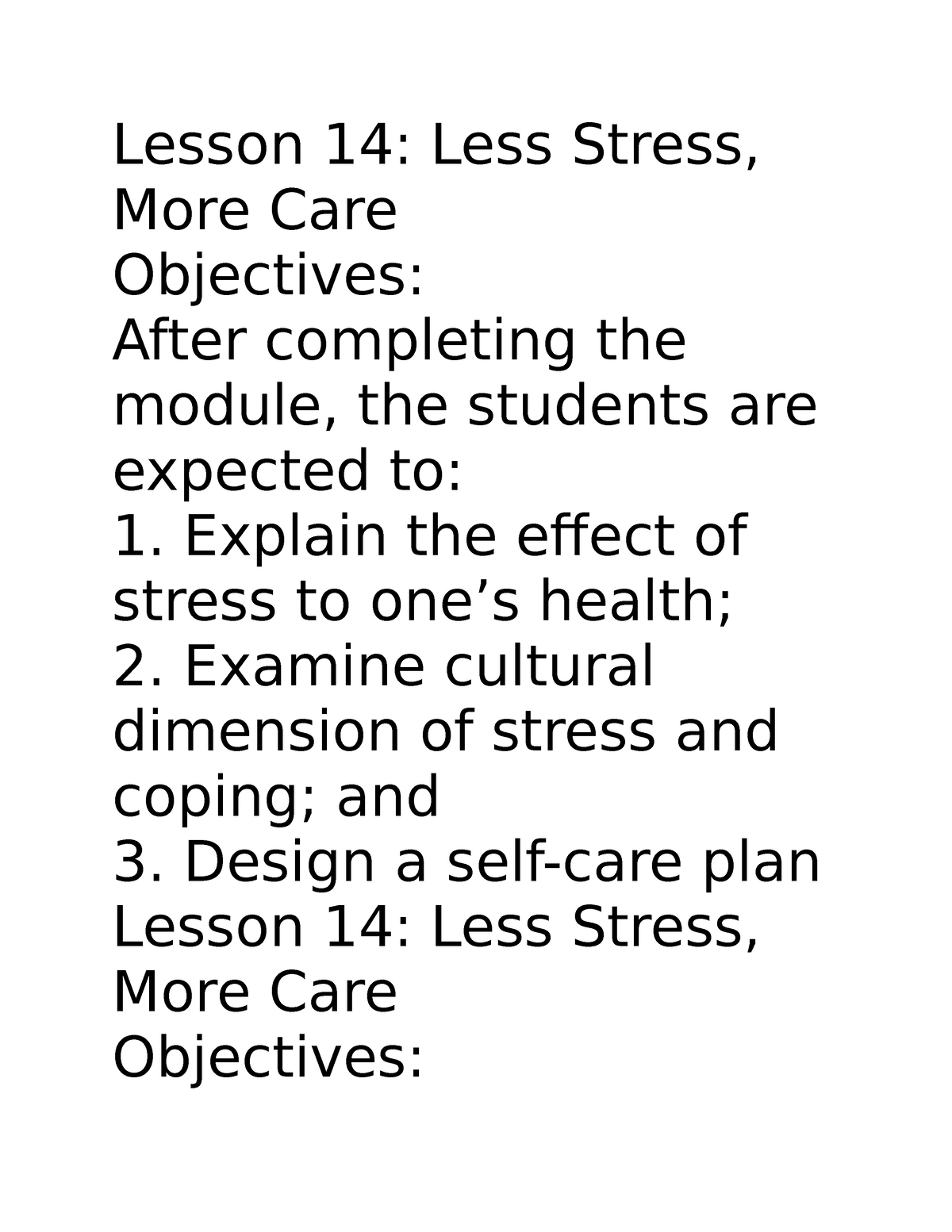 Lesson 14: Less Stress, More Care
Objectives:
After completing the module, the students are expected to:
1. Explain the effect of stress to one’s health;
2. Examine cultural dimension of stress and coping; and
3. Design a self-care plan
Lesson 14: Less Stress, More Care
Objectives: